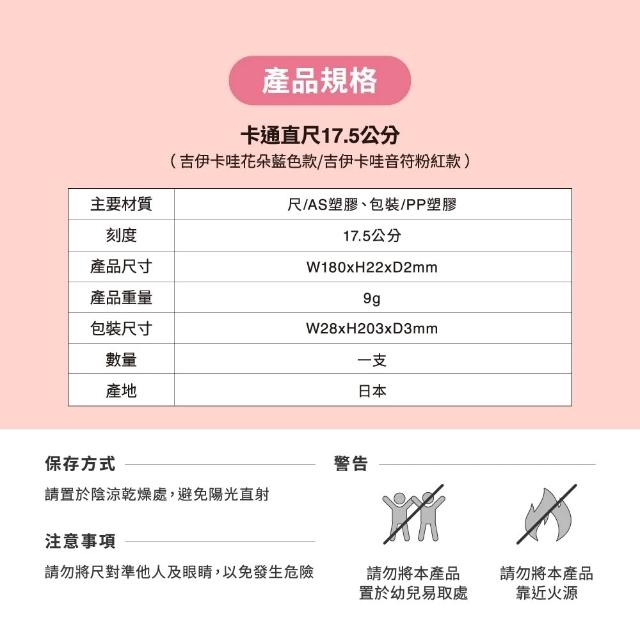 產品規格

卡通直尺17.5公分

（吉伊卡哇花朵藍色款/吉伊卡哇音符粉紅款）

| 主要材質 | 尺/AS塑膠、包裝/PP塑膠 |
|---|---|
| 刻度 | 17.5公分 |
| 產品尺寸 | W180xH22xD2mm |
| 產品重量 | 9g |
| 包裝尺寸 | W28xH203xD3mm |
| 數量 | 一支 |
| 產地 | 日本 |

保存方式

請置於陰涼乾燥處，避免陽光直射

注意事項

請勿將尺對準他人及眼睛，以免發生危險

警告

請勿將本產品
置於幼兒易取處

請勿將本產品
靠近火源